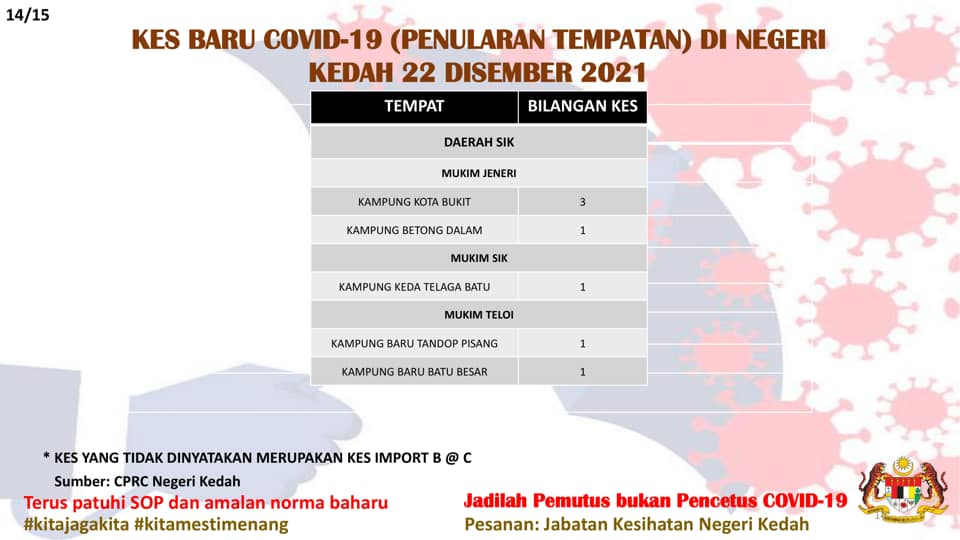 14/15

KES BARU COVID-19 (PENULARAN TEMPATAN) DI NEGERI KEDAH 22 DISEMBER 2021

| TEMPAT | BILANGAN KES |
|---|---|
| DAERAH SIK | |
| MUKIM JENERI | |
| KAMPUNG KOTA BUKIT | 3 |
| KAMPUNG BETONG DALAM | 1 |
| MUKIM SIK | |
| KAMPUNG KEDA TELAGA BATU | 1 |
| MUKIM TELOI | |
| KAMPUNG BARU TANDOP PISANG | 1 |
| KAMPUNG BARU BATU BESAR | 1 |

* KES YANG TIDAK DINYATAKAN MERUPAKAN KES IMPORT B @ C

Sumber: CPRC Negeri Kedah

Terus patuhi SOP dan amalan norma baharu
#kitajagakita #kitamestimenang

Jadilah Pemutus bukan Pencetus COVID-19
Pesanan: Jabatan Kesihatan Negeri Kedah